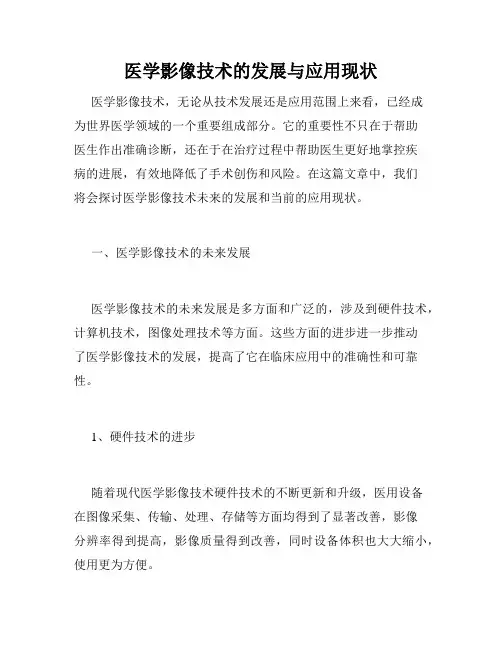 医学影像技术的发展与应用现状

医学影像技术，无论从技术发展还是应用范围上来看，已经成为世界医学领域的一个重要组成部分。它的重要性不只在于帮助医生作出准确诊断，还在于在治疗过程中帮助医生更好地掌控疾病的进展，有效地降低了手术创伤和风险。在这篇文章中，我们将会探讨医学影像技术未来的发展和当前的应用现状。

一、医学影像技术的未来发展

医学影像技术的未来发展是多方面和广泛的，涉及到硬件技术，计算机技术，图像处理技术等方面。这些方面的进步进一步推动了医学影像技术的发展，提高了它在临床应用中的准确性和可靠性。

1、硬件技术的进步

随着现代医学影像技术硬件技术的不断更新和升级，医用设备在图像采集、传输、处理、存储等方面均得到了显著改善，影像分辨率得到提高，影像质量得到改善，同时设备体积也大大缩小，使用更为方便。